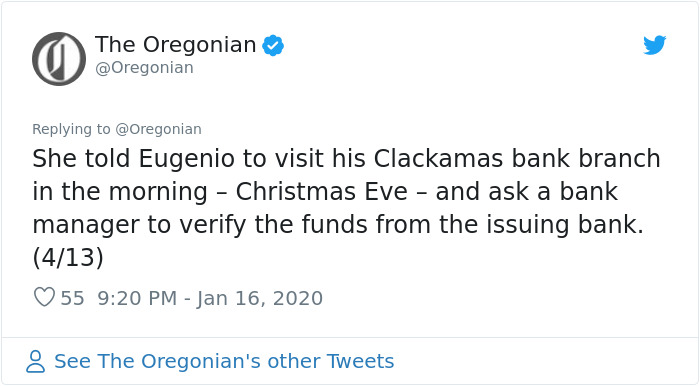 The Oregonian
@Oregonian

Replying to @Oregonian
She told Eugenio to visit his Clackamas bank branch in the morning – Christmas Eve – and ask a bank manager to verify the funds from the issuing bank. (4/13)

55 9:20 PM - Jan 16, 2020

See The Oregonian's other Tweets